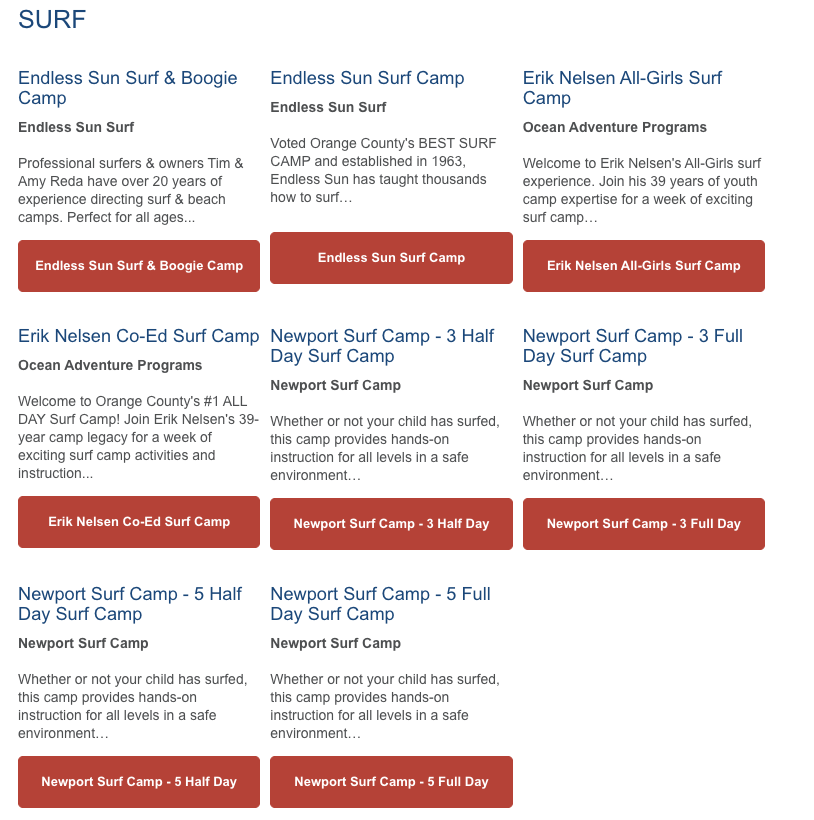 SURF

Endless Sun Surf & Boogie Camp

Endless Sun Surf

Professional surfers & owners Tim & Amy Reda have over 20 years of experience directing surf & beach camps. Perfect for all ages...

Endless Sun Surf & Boogie Camp

Endless Sun Surf Camp

Endless Sun Surf

Voted Orange County's BEST SURF CAMP and established in 1963, Endless Sun has taught thousands how to surf…

Endless Sun Surf Camp

Erik Nelsen All-Girls Surf Camp

Ocean Adventure Programs

Welcome to Erik Nelsen's All-Girls surf experience. Join his 39 years of youth camp expertise for a week of exciting surf camp…

Erik Nelsen All-Girls Surf Camp

Erik Nelsen Co-Ed Surf Camp

Ocean Adventure Programs

Welcome to Orange County's #1 ALL DAY Surf Camp! Join Erik Nelsen's 39-year camp legacy for a week of exciting surf camp activities and instruction...

Erik Nelsen Co-Ed Surf Camp

Newport Surf Camp - 3 Half Day Surf Camp

Newport Surf Camp

Whether or not your child has surfed, this camp provides hands-on instruction for all levels in a safe environment…

Newport Surf Camp - 3 Half Day

Newport Surf Camp - 3 Full Day Surf Camp

Newport Surf Camp

Whether or not your child has surfed, this camp provides hands-on instruction for all levels in a safe environment…

Newport Surf Camp - 3 Full Day

Newport Surf Camp - 5 Half Day Surf Camp

Newport Surf Camp

Whether or not your child has surfed, this camp provides hands-on instruction for all levels in a safe environment…

Newport Surf Camp - 5 Half Day

Newport Surf Camp - 5 Full Day Surf Camp

Newport Surf Camp

Whether or not your child has surfed, this camp provides hands-on instruction for all levels in a safe environment…

Newport Surf Camp - 5 Full Day